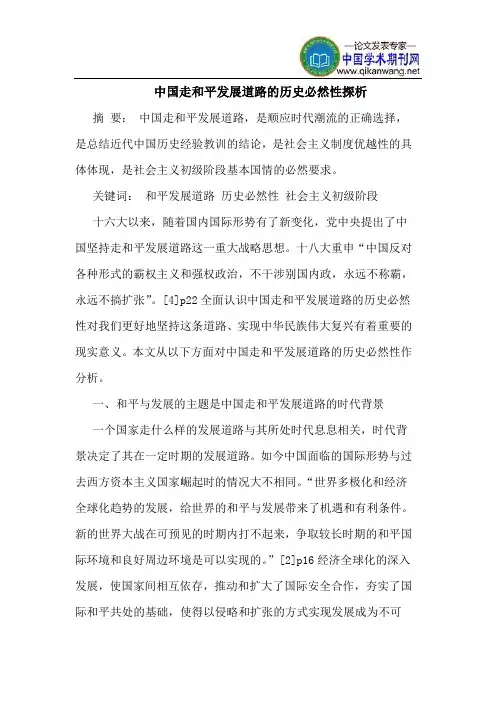 —论文发表专家—
中国学术期刊网
www.qikanwang.net

中国走和平发展道路的历史必然性探析

摘　要：　中国走和平发展道路，是顺应时代潮流的正确选择，是总结近代中国历史经验教训的结论，是社会主义制度优越性的具体体现，是社会主义初级阶段基本国情的必然要求。

关键词：　和平发展道路　历史必然性　社会主义初级阶段

十六大以来，随着国内国际形势有了新变化，党中央提出了中国坚持走和平发展道路这一重大战略思想。十八大重申“中国反对各种形式的霸权主义和强权政治，不干涉别国内政，永远不称霸，永远不搞扩张”。[4]p22 全面认识中国走和平发展道路的历史必然性对我们更好地坚持这条道路、实现中华民族伟大复兴有着重要的现实意义。本文从以下方面对中国走和平发展道路的历史必然性作分析。

一、和平与发展的主题是中国走和平发展道路的时代背景

一个国家走什么样的发展道路与其所处时代息息相关，时代背景决定了其在一定时期的发展道路。如今中国面临的国际形势与过去西方资本主义国家崛起时的情况大不相同。“世界多极化和经济全球化趋势的发展，给世界的和平与发展带来了机遇和有利条件。新的世界大战在可预见的时期内打不起来，争取较长时期的和平国际环境和良好周边环境是可以实现的。”[2]p16 经济全球化的深入发展，使国家间相互依存，推动和扩大了国际安全合作，夯实了国际和平共处的基础，使得以侵略和扩张的方式实现发展成为不可